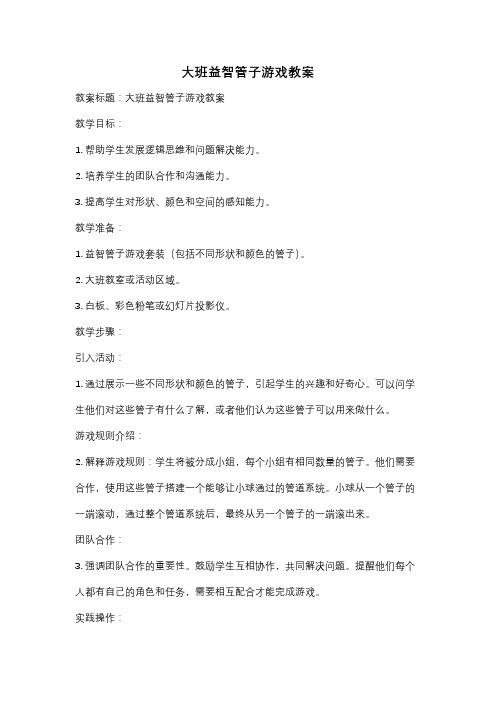 大班益智管子游戏教案

教案标题：大班益智管子游戏教案

教学目标：

1. 帮助学生发展逻辑思维和问题解决能力。

2. 培养学生的团队合作和沟通能力。

3. 提高学生对形状、颜色和空间的感知能力。

教学准备：

1. 益智管子游戏套装（包括不同形状和颜色的管子）。

2. 大班教室或活动区域。

3. 白板、彩色粉笔或幻灯片投影仪。

教学步骤：

引入活动：

1. 通过展示一些不同形状和颜色的管子，引起学生的兴趣和好奇心。可以问学生他们对这些管子有什么了解，或者他们认为这些管子可以用来做什么。

游戏规则介绍：

2. 解释游戏规则：学生将被分成小组，每个小组有相同数量的管子。他们需要合作，使用这些管子搭建一个能够让小球通过的管道系统。小球从一个管子的一端滚动，通过整个管道系统后，最终从另一个管子的一端滚出来。

团队合作：

3. 强调团队合作的重要性。鼓励学生互相协作，共同解决问题。提醒他们每个人都有自己的角色和任务，需要相互配合才能完成游戏。

实践操作：